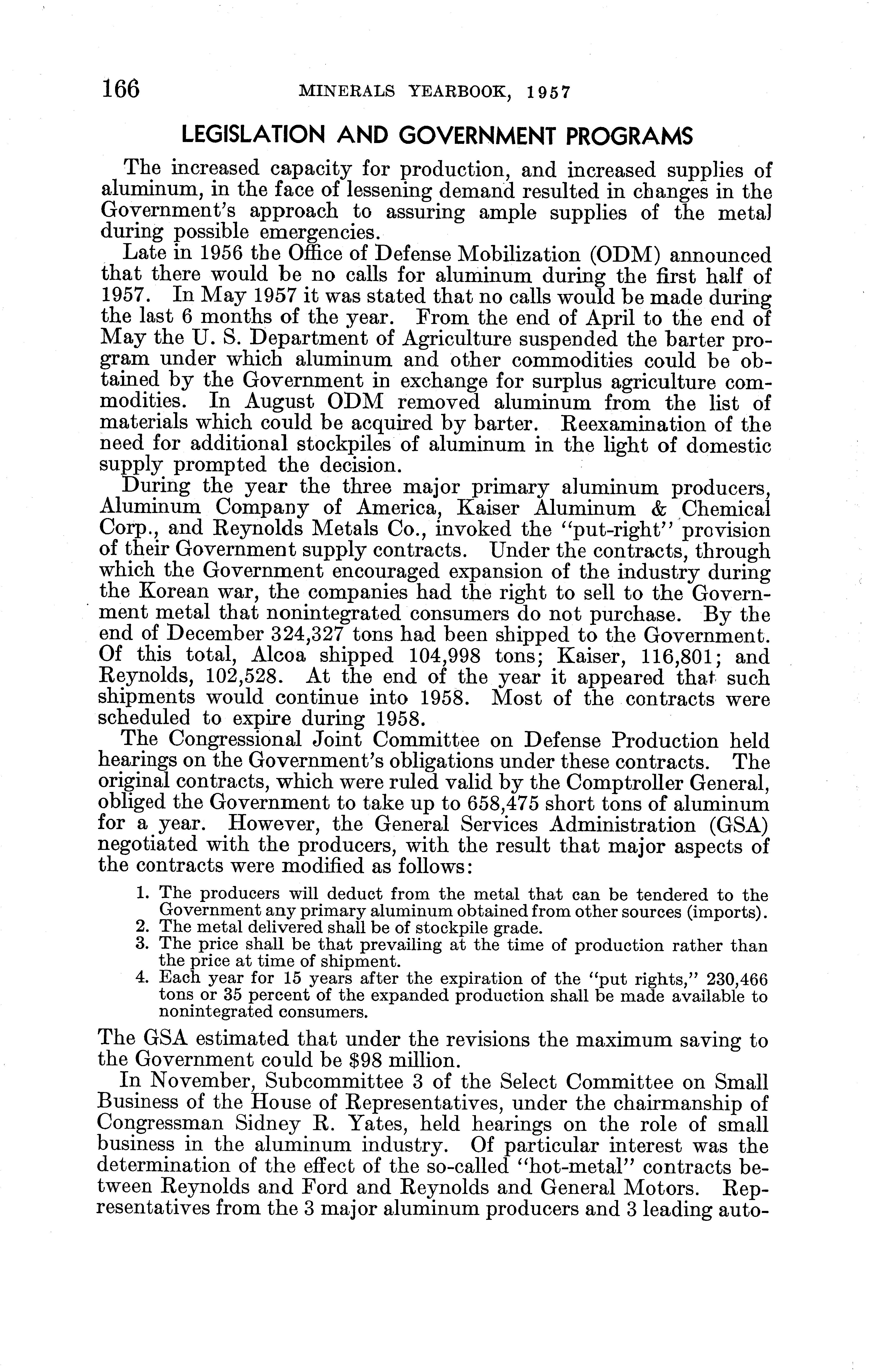 166 MINERALS YEARBOOK, 1957

LEGISLATION AND GOVERNMENT PROGRAMS

The increased capacity for production, and increased supplies of aluminum, in the face of lessening demand resulted in changes in the Government's approach to assuring ample supplies of the metal during possible emergencies.

Late in 1956 the Office of Defense Mobilization (ODM) announced that there would be no calls for aluminum during the first half of 1957. In May 1957 it was stated that no calls would be made during the last 6 months of the year. From the end of April to the end of May the U. S. Department of Agriculture suspended the barter program under which aluminum and other commodities could be obtained by the Government in exchange for surplus agriculture commodities. In August ODM removed aluminum from the list of materials which could be acquired by barter. Reexamination of the need for additional stockpiles of aluminum in the light of domestic supply prompted the decision.

During the year the three major primary aluminum producers, Aluminum Company of America, Kaiser Aluminum & Chemical Corp., and Reynolds Metals Co., invoked the "put-right" provision of their Government supply contracts. Under the contracts, through which the Government encouraged expansion of the industry during the Korean war, the companies had the right to sell to the Government metal that nonintegrated consumers do not purchase. By the end of December 324,327 tons had been shipped to the Government. Of this total, Alcoa shipped 104,998 tons; Kaiser, 116,801; and Reynolds, 102,528. At the end of the year it appeared that such shipments would continue into 1958. Most of the contracts were scheduled to expire during 1958.

The Congressional Joint Committee on Defense Production held hearings on the Government's obligations under these contracts. The original contracts, which were ruled valid by the Comptroller General, obliged the Government to take up to 658,475 short tons of aluminum for a year. However, the General Services Administration (GSA) negotiated with the producers, with the result that major aspects of the contracts were modified as follows:

1. The producers will deduct from the metal that can be tendered to the Government any primary aluminum obtained from other sources (imports).
2. The metal delivered shall be of stockpile grade.
3. The price shall be that prevailing at the time of production rather than the price at time of shipment.
4. Each year for 15 years after the expiration of the "put rights," 230,466 tons or 35 percent of the expanded production shall be made available to nonintegrated consumers.

The GSA estimated that under the revisions the maximum saving to the Government could be $98 million.

In November, Subcommittee 3 of the Select Committee on Small Business of the House of Representatives, under the chairmanship of Congressman Sidney R. Yates, held hearings on the role of small business in the aluminum industry. Of particular interest was the determination of the effect of the so-called "hot-metal" contracts between Reynolds and Ford and Reynolds and General Motors. Representatives from the 3 major aluminum producers and 3 leading auto-